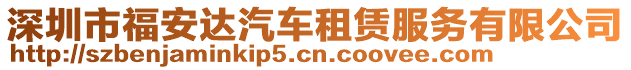 深圳市福安达汽车租赁服务有限公司
http://szbenjaminkip5.cn.coovee.com